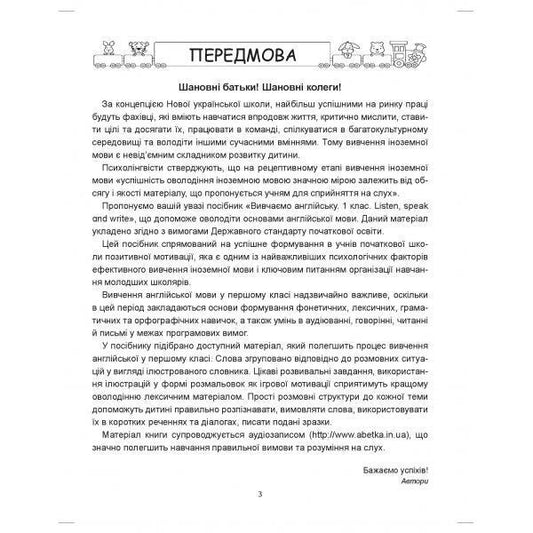 ПЕРЕДМОВА

Шановні батьки! Шановні колеги!

За концепцією Нової української школи, найбільш успішними на ринку праці будуть фахівці, які вміють навчатися впродовж життя, критично мислити, ставити цілі та досягати їх, працювати в команді, спілкуватися в багатокультурному середовищі та володіти іншими сучасними вміннями. Тому вивчення іноземної мови є невід'ємним складником розвитку дитини.

Психолінгвісти стверджують, що на рецептивному етапі вивчення іноземної мови «успішність оволодіння іноземною мовою значною мірою залежить від обсягу і якості матеріалу, що пропонується учням для сприйняття на слух».

Пропонуємо вашій увазі посібник «Вивчаємо англійську. 1 клас. Listen, speak and write», що допоможе оволодіти основами англійської мови. Даний матеріал укладено згідно з вимогами Державного стандарту початкової освіти.

Цей посібник спрямований на успішне формування в учнів початкової школи позитивної мотивації, яка є одним із найважливіших психологічних факторів ефективного вивчення іноземної мови і ключовим питанням організації навчання молодших школярів.

Вивчення англійської мови у першому класі надзвичайно важливе, оскільки в цей період закладаються основи формування фонетичних, лексичних, граматичних та орфографічних навичок, а також умінь в аудіюванні, говорінні, читанні й письмі у межах програмових вимог.

У посібнику підібрано доступний матеріал, який полегшить процес вивчення англійської у першому класі. Слова згруповано відповідно до розмовних ситуацій у вигляді ілюстрованого словника. Цікаві розвивальні завдання, використання ілюстрацій у формі розмальовок як ігрової мотивації сприятимуть кращому оволодінню лексичним матеріалом. Прості розмовні структури до кожної теми допоможуть дитині правильно розпізнавати, вимовляти слова, використовувати їх в коротких реченнях та діалогах, писати подані зразки.

Матеріал книги супроводжується аудіозаписом (http://www.abetka.in.ua), що значно полегшить навчання правильної вимови та розуміння на слух.

Бажаємо успіхів!
Автори

3